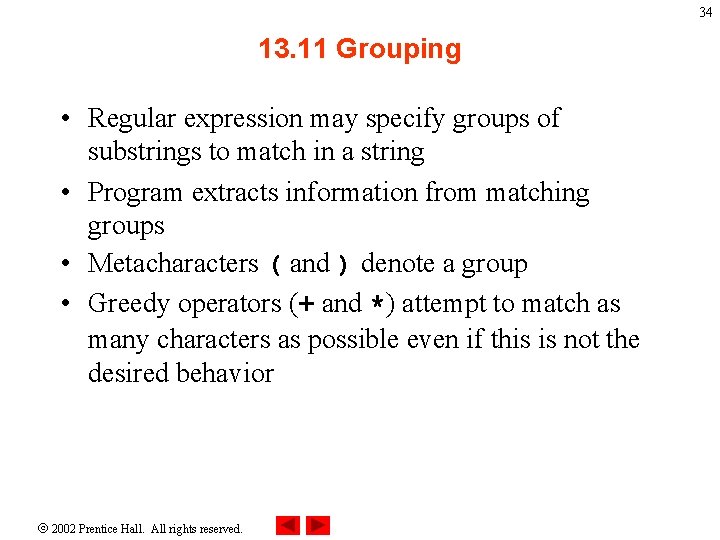 34

13.11 Grouping

• Regular expression may specify groups of substrings to match in a string
• Program extracts information from matching groups
• Metacharacters ( and ) denote a group
• Greedy operators (+ and *) attempt to match as many characters as possible even if this is not the desired behavior

© 2002 Prentice Hall. All rights reserved.